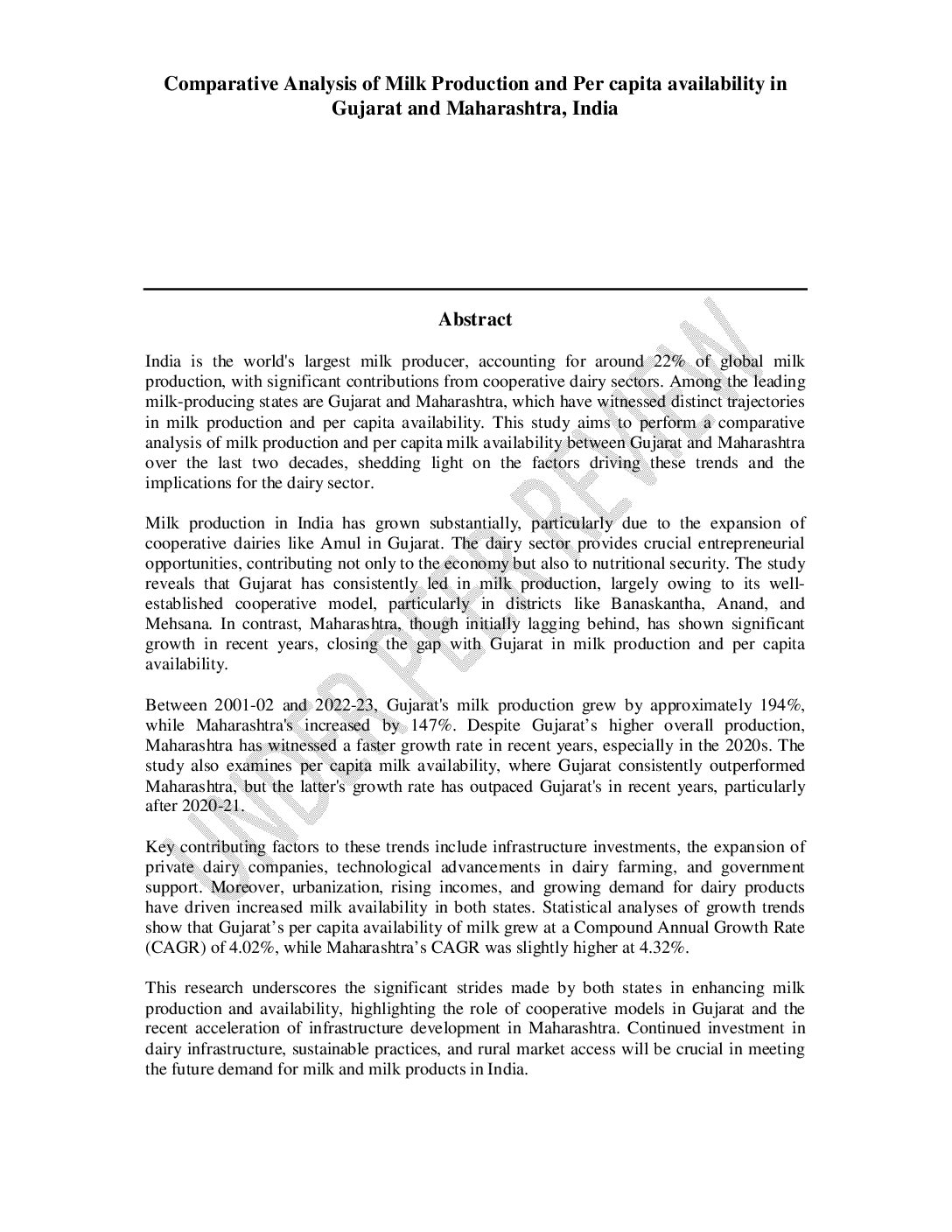 Comparative Analysis of Milk Production and Per capita availability in Gujarat and Maharashtra, India

Abstract

India is the world's largest milk producer, accounting for around 22% of global milk production, with significant contributions from cooperative dairy sectors. Among the leading milk-producing states are Gujarat and Maharashtra, which have witnessed distinct trajectories in milk production and per capita availability. This study aims to perform a comparative analysis of milk production and per capita milk availability between Gujarat and Maharashtra over the last two decades, shedding light on the factors driving these trends and the implications for the dairy sector.

Milk production in India has grown substantially, particularly due to the expansion of cooperative dairies like Amul in Gujarat. The dairy sector provides crucial entrepreneurial opportunities, contributing not only to the economy but also to nutritional security. The study reveals that Gujarat has consistently led in milk production, largely owing to its well-established cooperative model, particularly in districts like Banaskantha, Anand, and Mehsana. In contrast, Maharashtra, though initially lagging behind, has shown significant growth in recent years, closing the gap with Gujarat in milk production and per capita availability.

Between 2001-02 and 2022-23, Gujarat's milk production grew by approximately 194%, while Maharashtra's increased by 147%. Despite Gujarat's higher overall production, Maharashtra has witnessed a faster growth rate in recent years, especially in the 2020s. The study also examines per capita milk availability, where Gujarat consistently outperformed Maharashtra, but the latter's growth rate has outpaced Gujarat's in recent years, particularly after 2020-21.

Key contributing factors to these trends include infrastructure investments, the expansion of private dairy companies, technological advancements in dairy farming, and government support. Moreover, urbanization, rising incomes, and growing demand for dairy products have driven increased milk availability in both states. Statistical analyses of growth trends show that Gujarat's per capita availability of milk grew at a Compound Annual Growth Rate (CAGR) of 4.02%, while Maharashtra's CAGR was slightly higher at 4.32%.

This research underscores the significant strides made by both states in enhancing milk production and availability, highlighting the role of cooperative models in Gujarat and the recent acceleration of infrastructure development in Maharashtra. Continued investment in dairy infrastructure, sustainable practices, and rural market access will be crucial in meeting the future demand for milk and milk products in India.

UNDER PEER REVIEW